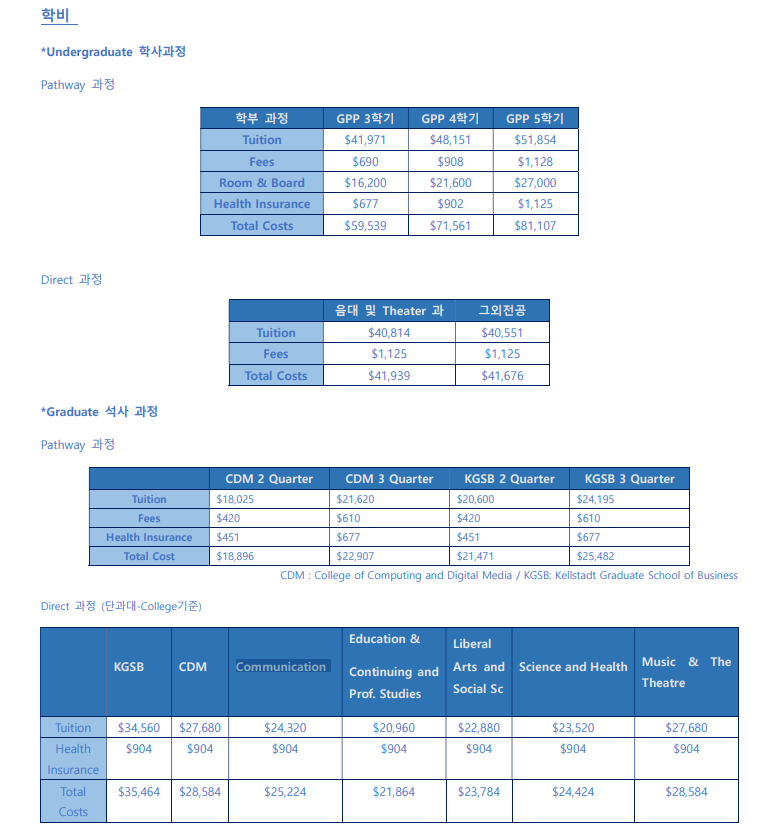 학비

*Undergraduate 학사과정

Pathway 과정

| 학부 과정 | GPP 3학기 | GPP 4학기 | GPP 5학기 |
|---|---|---|---|
| Tuition | $41,971 | $48,151 | $51,854 |
| Fees | $690 | $908 | $1,128 |
| Room & Board | $16,200 | $21,600 | $27,000 |
| Health Insurance | $677 | $902 | $1,125 |
| Total Costs | $59,539 | $71,561 | $81,107 |

Direct 과정

| | 음대 및 Theater 과 | 그외전공 |
|---|---|---|
| Tuition | $40,814 | $40,551 |
| Fees | $1,125 | $1,125 |
| Total Costs | $41,939 | $41,676 |

*Graduate 석사 과정

Pathway 과정

| | CDM 2 Quarter | CDM 3 Quarter | KGSB 2 Quarter | KGSB 3 Quarter |
|---|---|---|---|---|
| Tuition | $18,025 | $21,620 | $20,600 | $24,195 |
| Fees | $420 | $610 | $420 | $610 |
| Health Insurance | $451 | $677 | $451 | $677 |
| Total Cost | $18,896 | $22,907 | $21,471 | $25,482 |

CDM : College of Computing and Digital Media / KGSB: Kellstadt Graduate School of Business

Direct 과정 (단과대-College기준)

| | KGSB | CDM | Communication | Education & Continuing and Prof. Studies | Liberal Arts and Social Sc | Science and Health | Music & The Theatre |
|---|---|---|---|---|---|---|---|
| Tuition | $34,560 | $27,680 | $24,320 | $20,960 | $22,880 | $23,520 | $27,680 |
| Health Insurance | $904 | $904 | $904 | $904 | $904 | $904 | $904 |
| Total Costs | $35,464 | $28,584 | $25,224 | $21,864 | $23,784 | $24,424 | $28,584 |